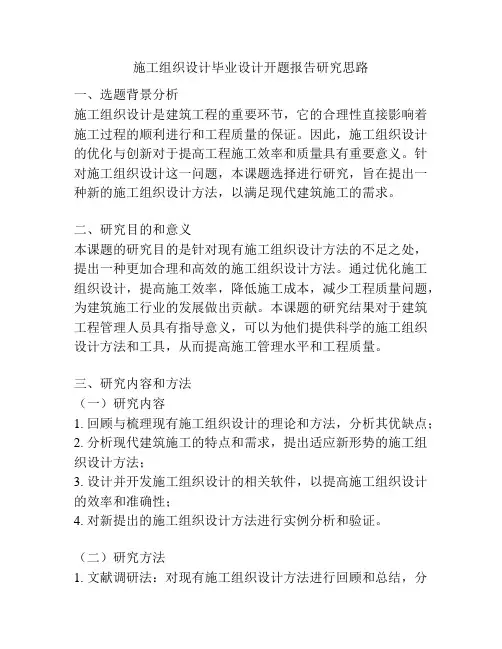 施工组织设计毕业设计开题报告研究思路

一、选题背景分析
施工组织设计是建筑工程的重要环节，它的合理性直接影响着施工过程的顺利进行和工程质量的保证。因此，施工组织设计的优化与创新对于提高工程施工效率和质量具有重要意义。针对施工组织设计这一问题，本课题选择进行研究，旨在提出一种新的施工组织设计方法，以满足现代建筑施工的需求。

二、研究目的和意义
本课题的研究目的是针对现有施工组织设计方法的不足之处，提出一种更加合理和高效的施工组织设计方法。通过优化施工组织设计，提高施工效率，降低施工成本，减少工程质量问题，为建筑施工行业的发展做出贡献。本课题的研究结果对于建筑工程管理人员具有指导意义，可以为他们提供科学的施工组织设计方法和工具，从而提高施工管理水平和工程质量。

三、研究内容和方法
（一）研究内容
1. 回顾与梳理现有施工组织设计的理论和方法，分析其优缺点；
2. 分析现代建筑施工的特点和需求，提出适应新形势的施工组织设计方法；
3. 设计并开发施工组织设计的相关软件，以提高施工组织设计的效率和准确性；
4. 对新提出的施工组织设计方法进行实例分析和验证。

（二）研究方法
1. 文献调研法：对现有施工组织设计方法进行回顾和总结，分